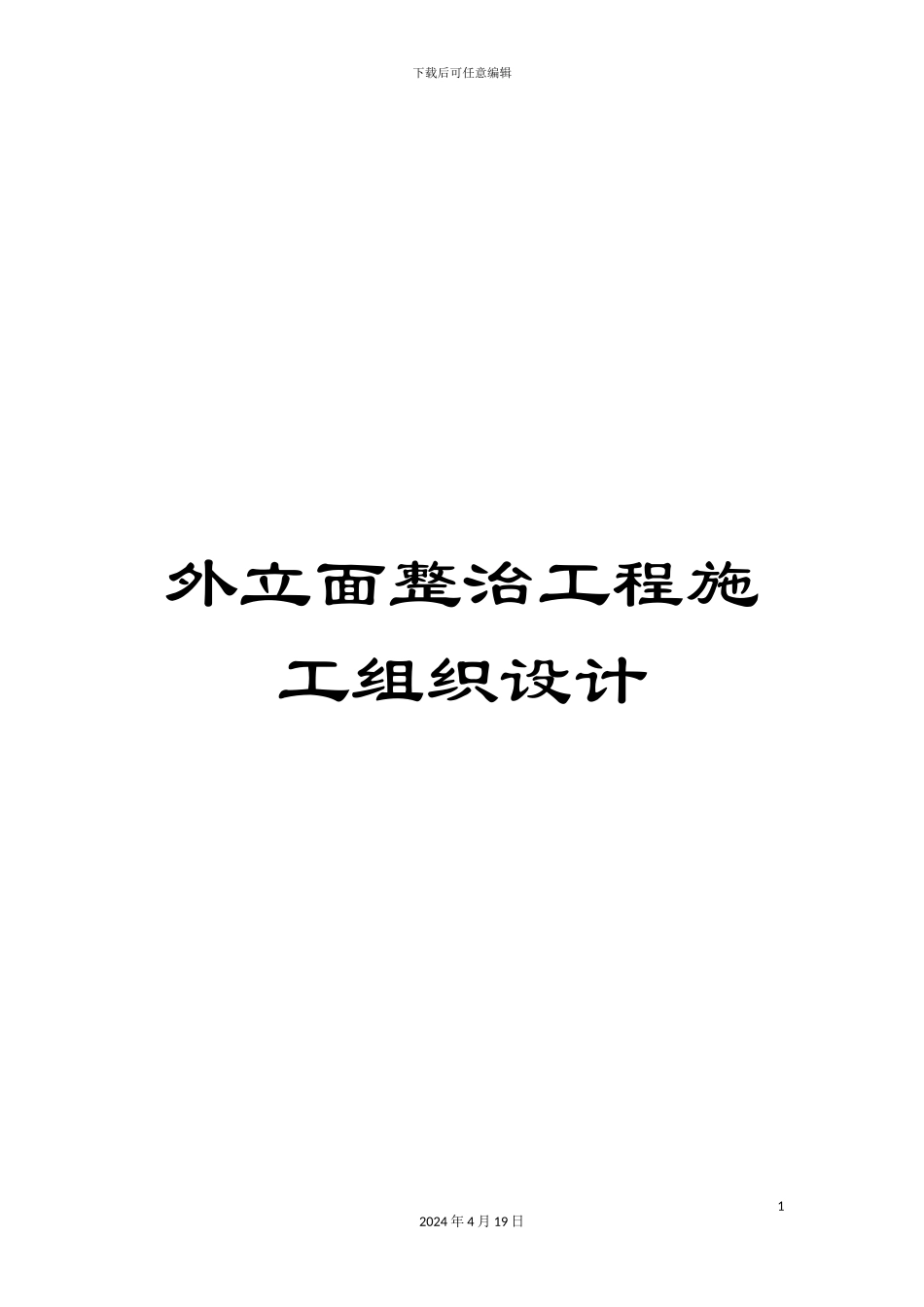 下载后可任意编辑

外立面整治工程施工组织设计

1

2024 年 4 月 19 日